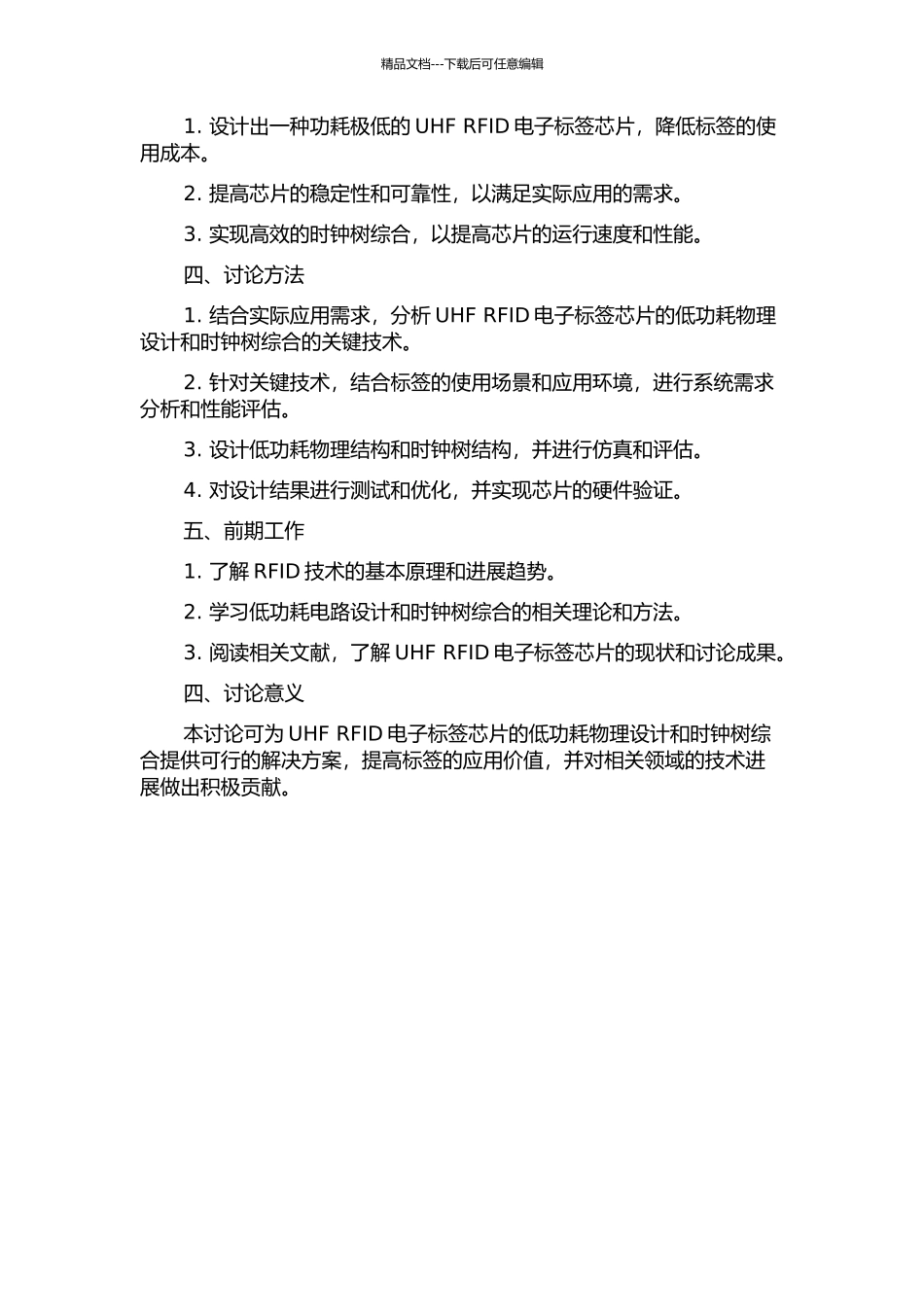 精品文档---下载后可任意编辑

1. 设计出一种功耗极低的 UHF RFID 电子标签芯片，降低标签的使用成本。

2. 提高芯片的稳定性和可靠性，以满足实际应用的需求。

3. 实现高效的时钟树综合，以提高芯片的运行速度和性能。

四、讨论方法

1. 结合实际应用需求，分析 UHF RFID 电子标签芯片的低功耗物理设计和时钟树综合的关键技术。

2. 针对关键技术，结合标签的使用场景和应用环境，进行系统需求分析和性能评估。

3. 设计低功耗物理结构和时钟树结构，并进行仿真和评估。

4. 对设计结果进行测试和优化，并实现芯片的硬件验证。

五、前期工作

1. 了解 RFID 技术的基本原理和进展趋势。

2. 学习低功耗电路设计和时钟树综合的相关理论和方法。

3. 阅读相关文献，了解 UHF RFID 电子标签芯片的现状和讨论成果。

四、讨论意义

本讨论可为 UHF RFID 电子标签芯片的低功耗物理设计和时钟树综合提供可行的解决方案，提高标签的应用价值，并对相关领域的技术进展做出积极贡献。